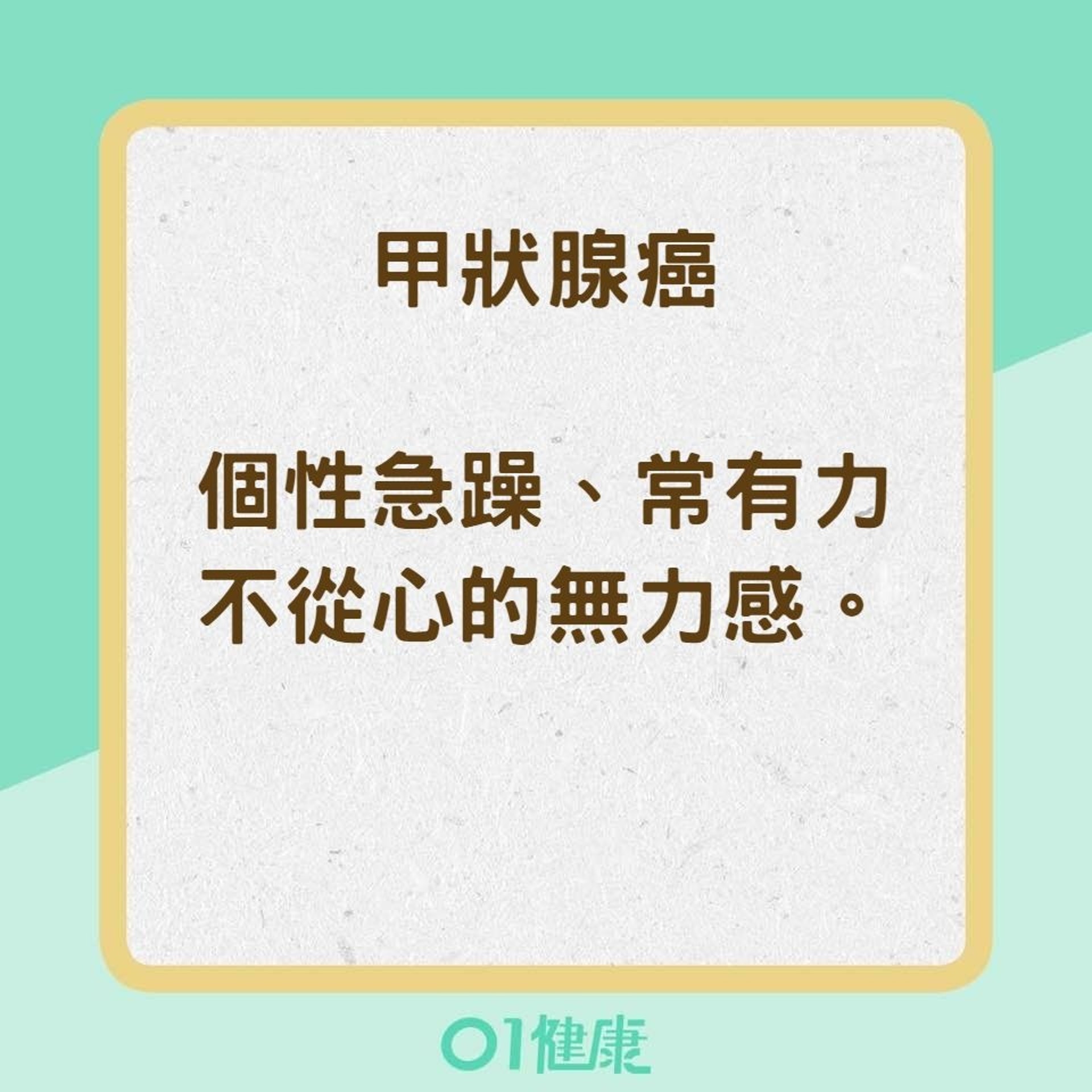 甲狀腺癌

個性急躁、常有力不從心的無力感。

01健康